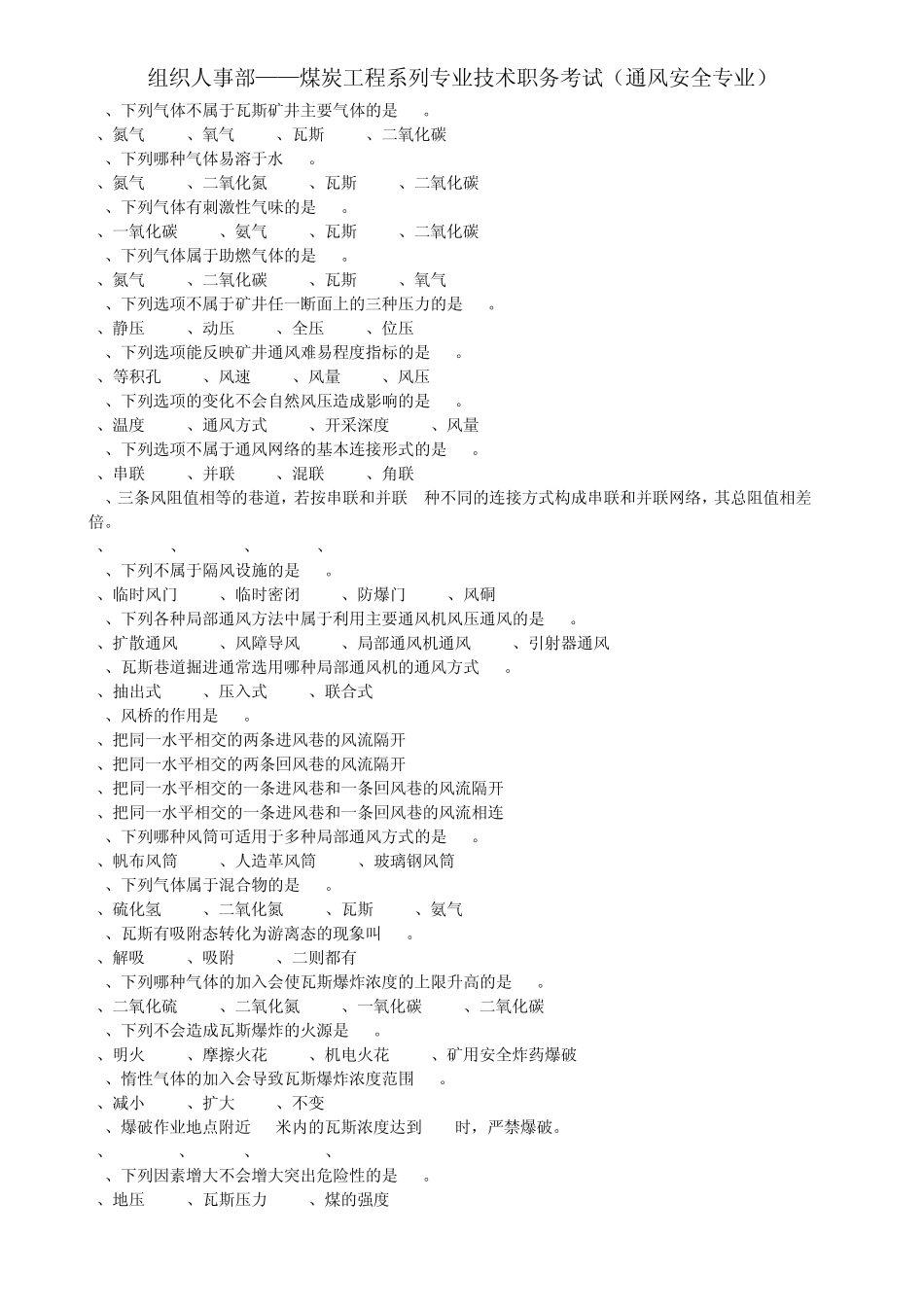 组织人事部——煤炭工程系列专业技术职务考试（通风安全专业）

、下列气体不属于瓦斯矿井主要气体的是 。
、氮气 、氧气 、瓦斯 、二氧化碳
、下列哪种气体易溶于水 。
、氮气 、二氧化氮 、瓦斯 、二氧化碳
、下列气体有刺激性气味的是 。
、一氧化碳 、氨气 、瓦斯 、二氧化碳
、下列气体属于助燃气体的是 。
、氮气 、二氧化碳 、瓦斯 、氧气
、下列选项不属于矿井任一断面上的三种压力的是 。
、静压 、动压 、全压 、位压
、下列选项能反映矿井通风难易程度指标的是 。
、等积孔 、风速 、风量 、风压
、下列选项的变化不会自然风压造成影响的是 。
、温度 、通风方式 、开采深度 、风量
、下列选项不属于通风网络的基本连接形式的是 。
、串联 、并联 、混联 、角联
、三条风阻值相等的巷道，若按串联和并联 种不同的连接方式构成串联和并联网络，其总阻值相差 倍。
、 、 、 、
、下列不属于隔风设施的是 。
、临时风门 、临时密闭 、防爆门 、风硐
、下列各种局部通风方法中属于利用主要通风机风压通风的是 。
、扩散通风 、风障导风 、局部通风机通风 、引射器通风
、瓦斯巷道掘进通常选用哪种局部通风机的通风方式 。
、抽出式 、压入式 、联合式
、风桥的作用是 。
、把同一水平相交的两条进风巷的风流隔开
、把同一水平相交的两条回风巷的风流隔开
、把同一水平相交的一条进风巷和一条回风巷的风流隔开
、把同一水平相交的一条进风巷和一条回风巷的风流相连
、下列哪种风筒可适用于多种局部通风方式的是 。
、帆布风筒 、人造革风筒 、玻璃钢风筒
、下列气体属于混合物的是 。
、硫化氢 、二氧化氮 、瓦斯 、氨气
、瓦斯有吸附态转化为游离态的现象叫 。
、解吸 、吸附 、二则都有
、下列哪种气体的加入会使瓦斯爆炸浓度的上限升高的是 。
、二氧化硫 、二氧化氮 、一氧化碳 、二氧化碳
、下列不会造成瓦斯爆炸的火源是 。
、明火 、摩擦火花 、机电火花 、矿用安全炸药爆破
、惰性气体的加入会导致瓦斯爆炸浓度范围 。
、减小 、扩大 、不变
、爆破作业地点附近 米内的瓦斯浓度达到 时，严禁爆破。
、 、 、 、
、下列因素增大不会增大突出危险性的是 。
、地压 、瓦斯压力 、煤的强度